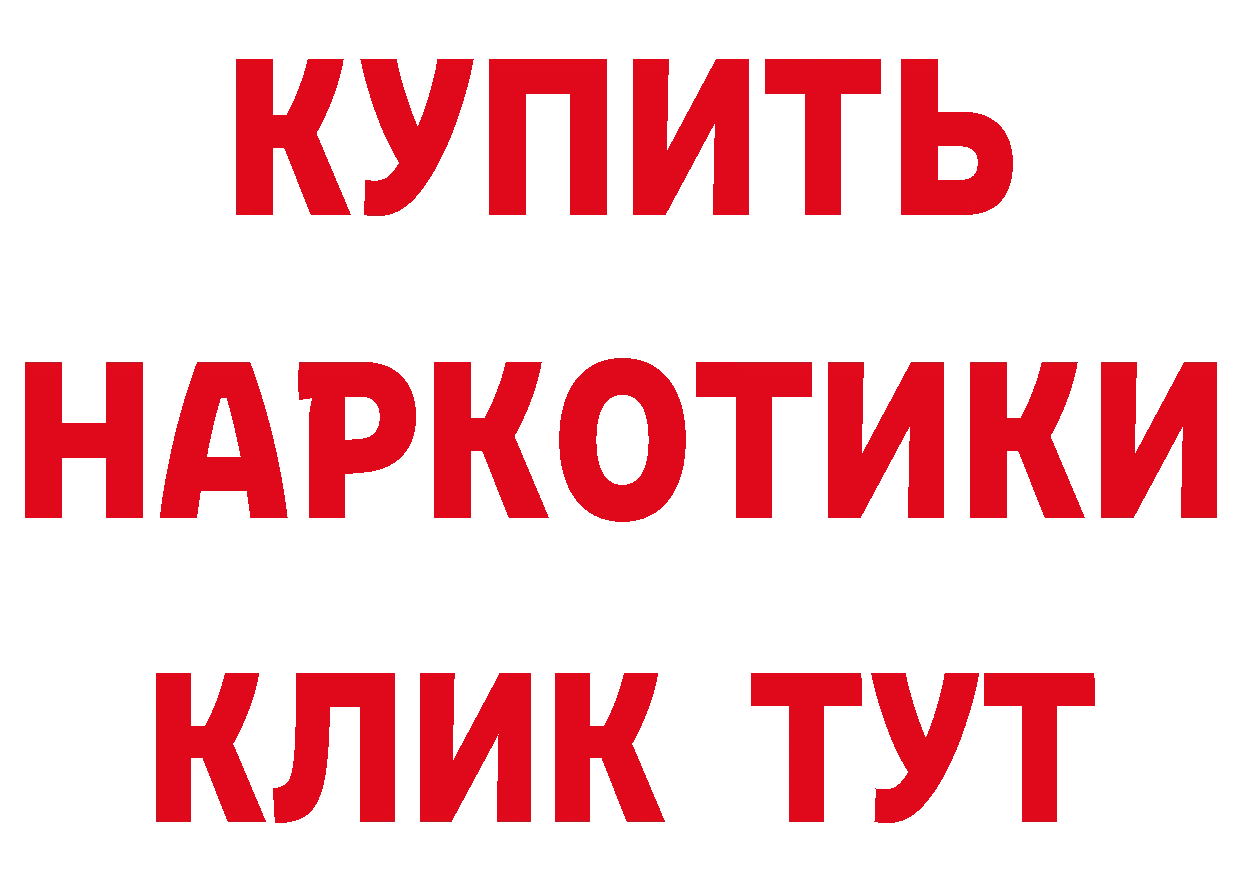 КУПИТЬ
НАРКОТИКИ
КЛИК ТУТ